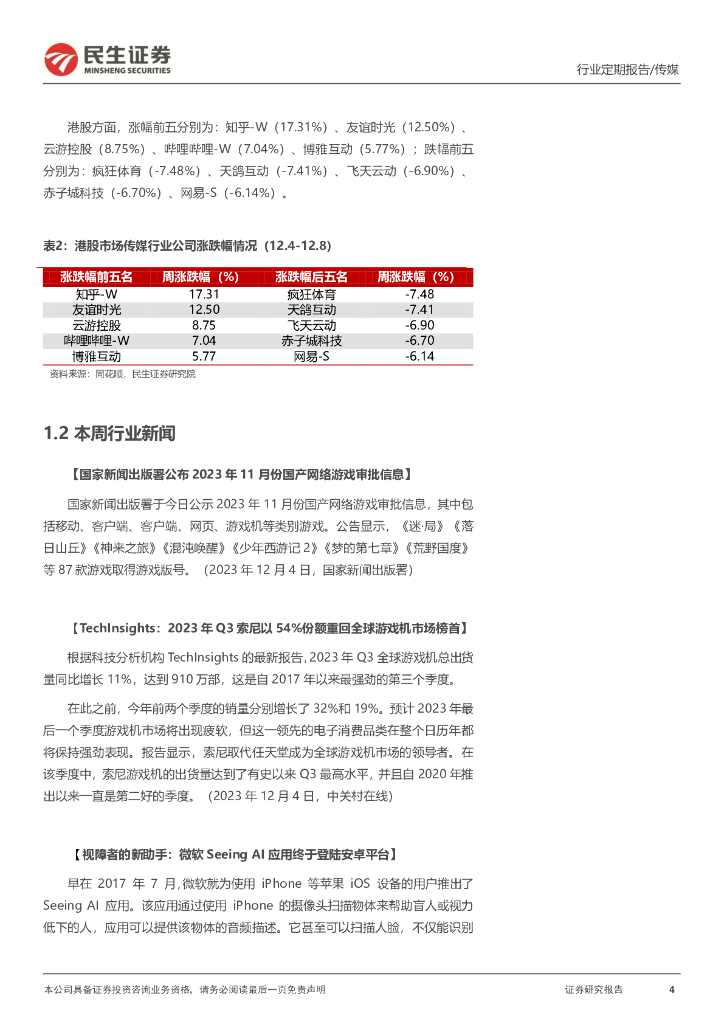 民生证券
MINSHENG SECURITIES

行业定期报告/传媒

港股方面，涨幅前五分别为：知乎-W（17.31%）、友谊时光（12.50%）、云游控股（8.75%）、哔哩哔哩-W（7.04%）、博雅互动（5.77%）；跌幅前五分别为：疯狂体育（-7.48%）、天鸽互动（-7.41%）、飞天云动（-6.90%）、赤子城科技（-6.70%）、网易-S（-6.14%）。

表2：港股市场传媒行业公司涨跌幅情况（12.4-12.8）

| 涨跌幅前五名 | 周涨跌幅（%） | 涨跌幅后五名 | 周涨跌幅（%） |
|---|---|---|---|
| 知乎-W | 17.31 | 疯狂体育 | -7.48 |
| 友谊时光 | 12.50 | 天鸽互动 | -7.41 |
| 云游控股 | 8.75 | 飞天云动 | -6.90 |
| 哔哩哔哩-W | 7.04 | 赤子城科技 | -6.70 |
| 博雅互动 | 5.77 | 网易-S | -6.14 |

资料来源：同花顺，民生证券研究院

1.2 本周行业新闻

【国家新闻出版署公布 2023 年 11 月份国产网络游戏审批信息】

国家新闻出版署于今日公示 2023 年 11 月份国产网络游戏审批信息，其中包括移动、客户端、客户端、网页、游戏机等类别游戏。公告显示，《迷·局》《落日山丘》《神来之旅》《混沌唤醒》《少年西游记 2》《梦的第七章》《荒野国度》等 87 款游戏取得游戏版号。（2023 年 12 月 4 日，国家新闻出版署）

【TechInsights：2023 年 Q3 索尼以 54%份额重回全球游戏机市场榜首】

根据科技分析机构 TechInsights 的最新报告，2023 年 Q3 全球游戏机总出货量同比增长 11%，达到 910 万部，这是自 2017 年以来最强劲的第三个季度。

在此之前，今年前两个季度的销量分别增长了 32%和 19%。预计 2023 年最后一个季度游戏机市场将出现疲软，但这一领先的电子消费品类在整个日历年都将保持强劲表现。报告显示，索尼取代任天堂成为全球游戏机市场的领导者。在该季度中，索尼游戏机的出货量达到了有史以来 Q3 最高水平，并且自 2020 年推出以来一直是第二好的季度。（2023 年 12 月 4 日，中关村在线）

【视障者的新助手：微软 Seeing AI 应用终于登陆安卓平台】

早在 2017 年 7 月，微软就为使用 iPhone 等苹果 iOS 设备的用户推出了 Seeing AI 应用。该应用通过使用 iPhone 的摄像头扫描物体来帮助盲人或视力低下的人，应用可以提供该物体的音频描述。它甚至可以扫描人脸，不仅能识别

本公司具备证券投资咨询业务资格，请务必阅读最后一页免责声明

证券研究报告

4